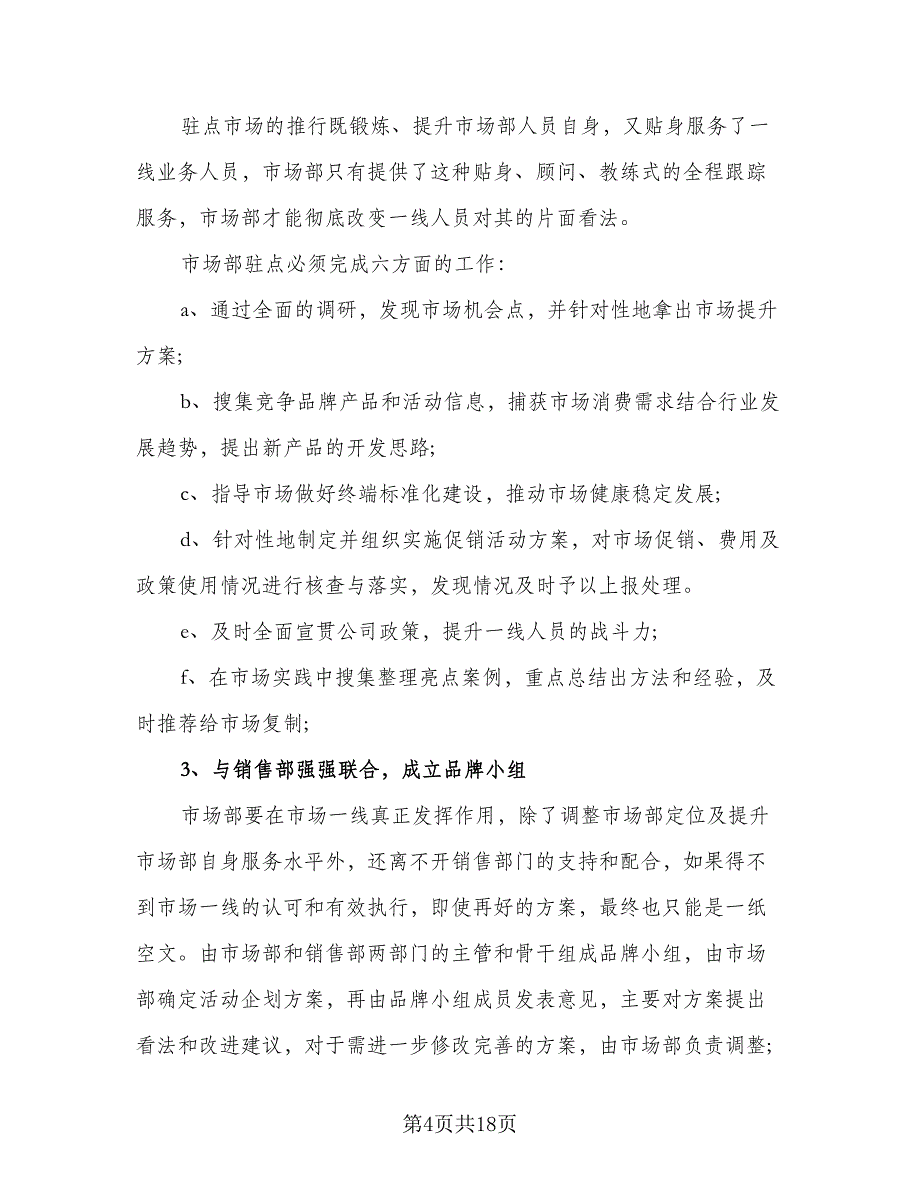 驻点市场的推行既锻炼、提升市场部人员自身，又贴身服务了一线业务人员，市场部只有提供了这种贴身、顾问、教练式的全程跟踪服务，市场部才能彻底改变一线人员对其的片面看法。

市场部驻点必须完成六方面的工作：

a、通过全面的调研，发现市场机会点，并针对性地拿出市场提升方案；

b、搜集竞争品牌产品和活动信息，捕获市场消费需求结合行业发展趋势，提出新产品的开发思路；

c、指导市场做好终端标准化建设，推动市场健康稳定发展；

d、针对性地制定并组织实施促销活动方案，对市场促销、费用及政策使用情况进行核查与落实，发现情况及时予以上报处理。

e、及时全面宣贯公司政策，提升一线人员的战斗力；

f、在市场实践中搜集整理亮点案例，重点总结出方法和经验，及时推荐给市场复制；

3、与销售部强强联合，成立品牌小组

市场部要在市场一线真正发挥作用，除了调整市场部定位及提升市场部自身服务水平外，还离不开销售部门的支持和配合，如果得不到市场一线的认可和有效执行，即使再好的方案，最终也只能是一纸空文。由市场部和销售部两部门的主管和骨干组成品牌小组，由市场部确定活动企划方案，再由品牌小组成员发表意见，主要对方案提出看法和改进建议，对于需进一步修改完善的方案，由市场部负责调整；

第4页共18页